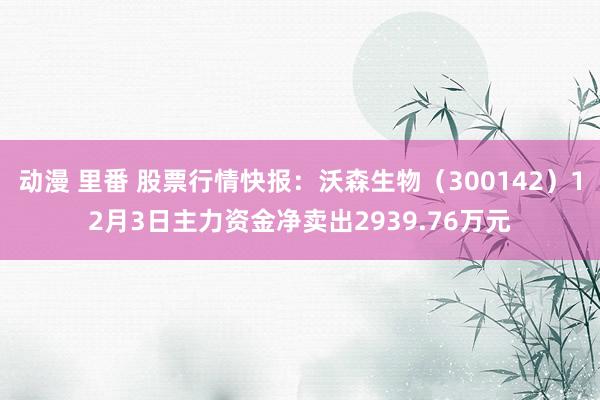 动漫 里番 股票行情快报：沃森生物（300142）12月3日主力资金净卖出2939.76万元